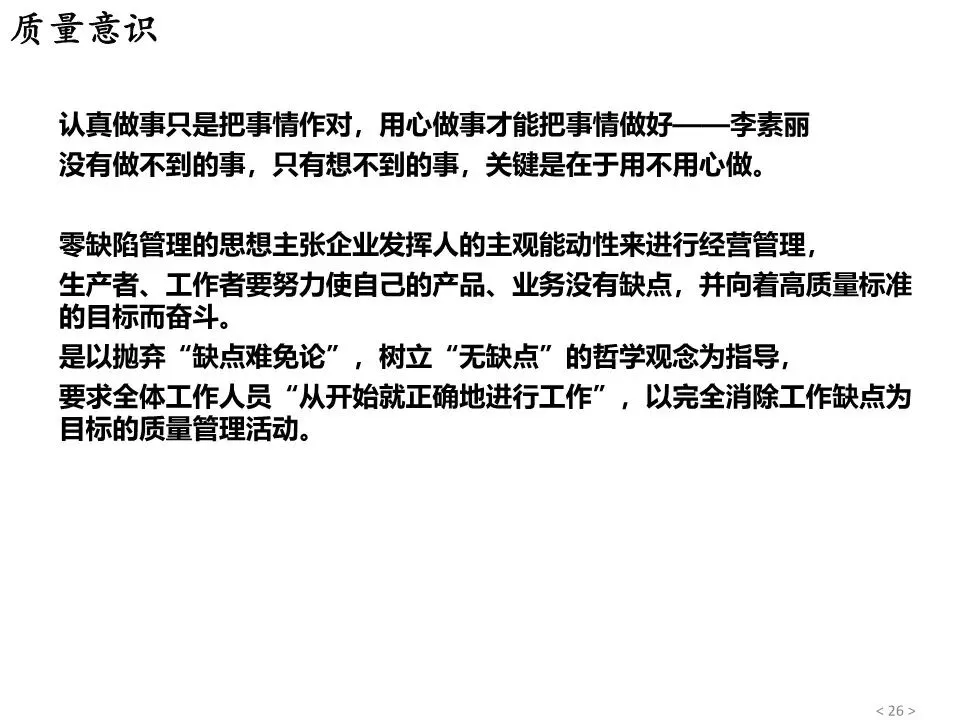 质量意识

认真做事只是把事情作对，用心做事才能把事情做好——李素丽

没有做不到的事，只有想不到的事，关键是在于用不用心做。

零缺陷管理的思想主张企业发挥人的主观能动性来进行经营管理，

生产者、工作者要努力使自己的产品、业务没有缺点，并向着高质量标准的目标而奋斗。

是以抛弃“缺点难免论”，树立“无缺点”的哲学观念为指导，

要求全体工作人员“从开始就正确地进行工作”，以完全消除工作缺点为目标的质量管理活动。

< 26 >